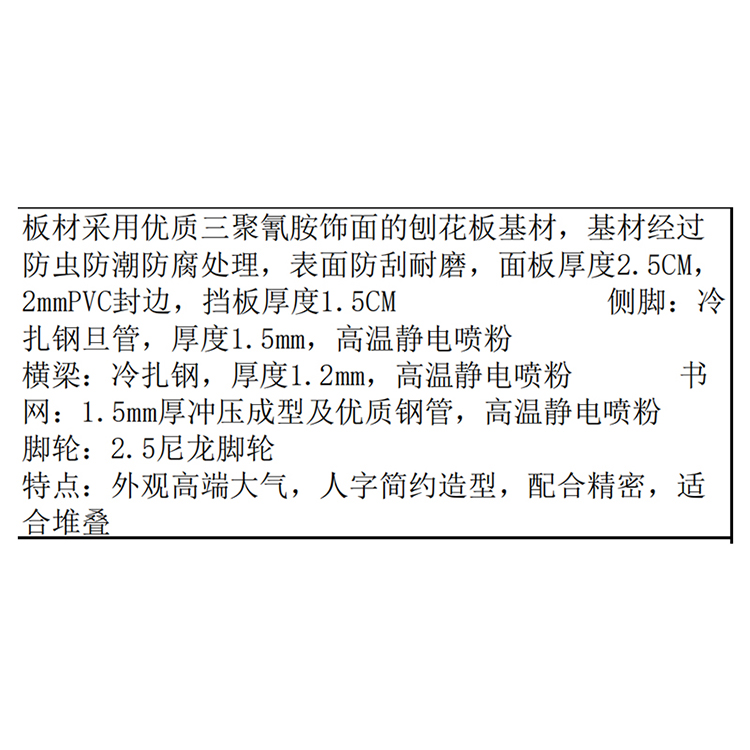 板材采用优质三聚氰胺饰面的刨花板基材，基材经过防虫防潮防腐处理，表面防刮耐磨，面板厚度2.5CM，2mmPVC封边，挡板厚度1.5CM 侧脚：冷扎钢旦管，厚度1.5mm，高温静电喷粉

横梁：冷扎钢，厚度1.2mm，高温静电喷粉 书网：1.5mm厚冲压成型及优质钢管，高温静电喷粉

脚轮：2.5尼龙脚轮

特点：外观高端大气，人字简约造型，配合精密，适合堆叠